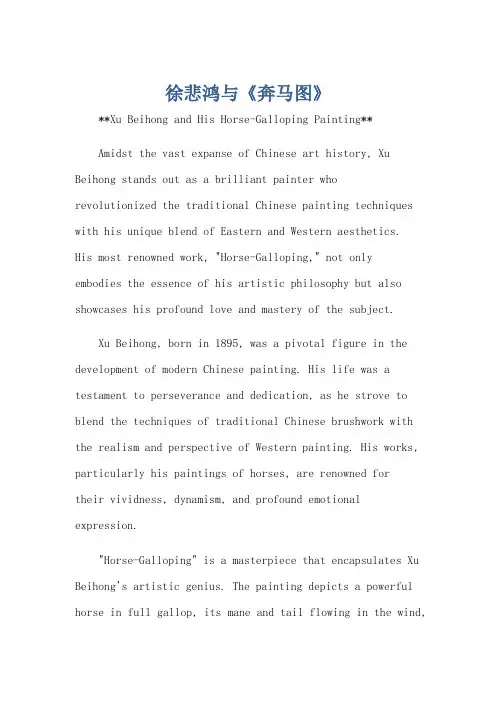 徐悲鸿与《奔马图》

**Xu Beihong and His Horse-Galloping Painting**

Amidst the vast expanse of Chinese art history, Xu Beihong stands out as a brilliant painter who revolutionized the traditional Chinese painting techniques with his unique blend of Eastern and Western aesthetics. His most renowned work, "Horse-Galloping," not only embodies the essence of his artistic philosophy but also showcases his profound love and mastery of the subject.

Xu Beihong, born in 1895, was a pivotal figure in the development of modern Chinese painting. His life was a testament to perseverance and dedication, as he strove to blend the techniques of traditional Chinese brushwork with the realism and perspective of Western painting. His works, particularly his paintings of horses, are renowned for their vividness, dynamism, and profound emotional expression.

"Horse-Galloping" is a masterpiece that encapsulates Xu Beihong's artistic genius. The painting depicts a powerful horse in full gallop, its mane and tail flowing in the wind,